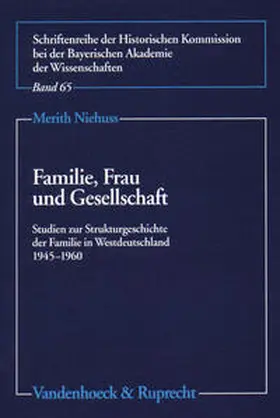 Schriftenreihe der Historischen Kommission bei der Bayerischen Akademie der Wissenschaften

Band 65

Merith Niehuss

Familie, Frau und Gesellschaft

Studien zur Strukturgeschichte der Familie in Westdeutschland 1945–1960

Vandenhoeck & Ruprecht